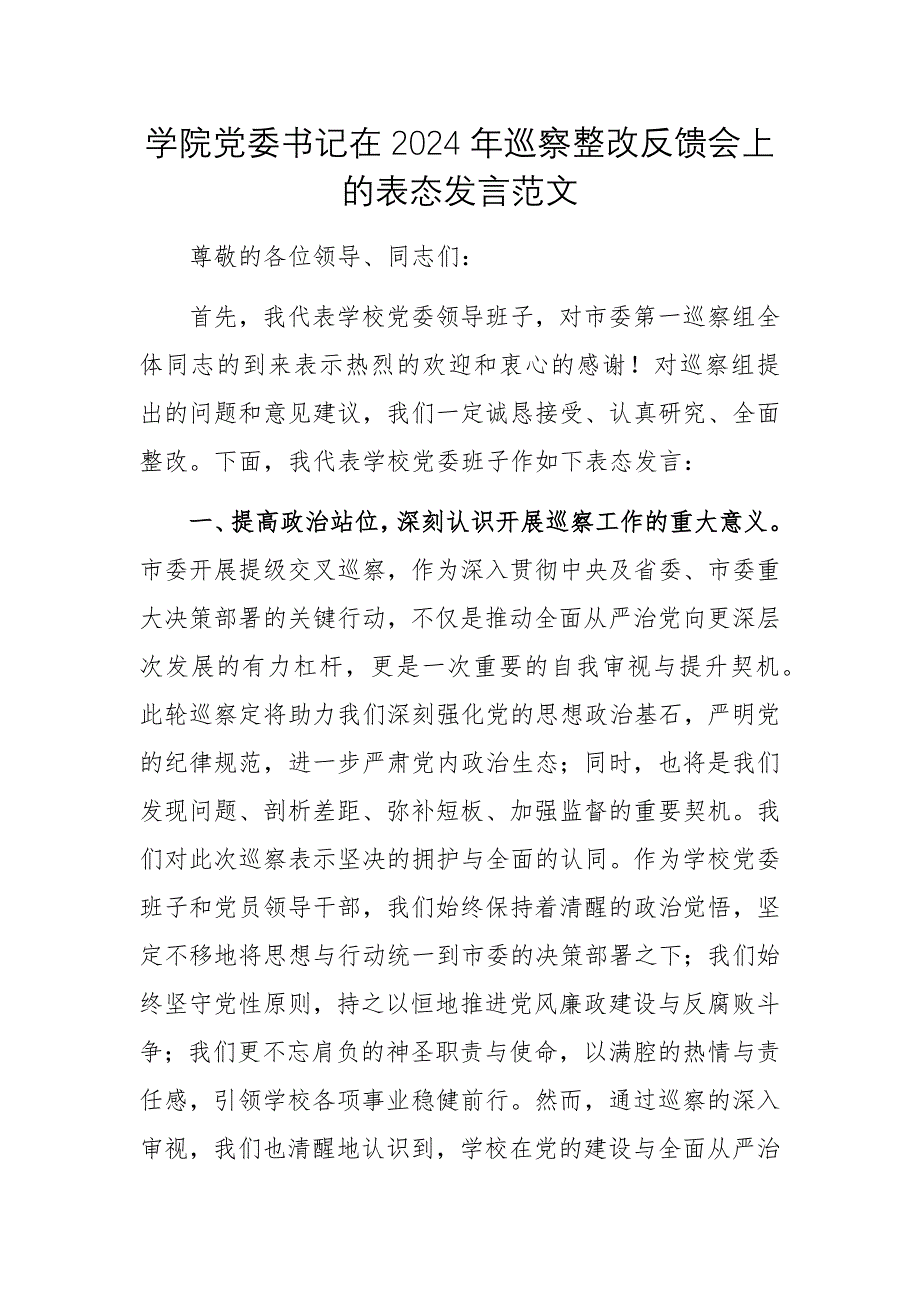 学院党委书记在2024年巡察整改反馈会上的表态发言范文

尊敬的各位领导、同志们：

首先，我代表学校党委领导班子，对市委第一巡察组全体同志的到来表示热烈的欢迎和衷心的感谢！对巡察组提出的问题和意见建议，我们一定诚恳接受、认真研究、全面整改。下面，我代表学校党委班子作如下表态发言：

一、提高政治站位，深刻认识开展巡察工作的重大意义。市委开展提级交叉巡察，作为深入贯彻中央及省委、市委重大决策部署的关键行动，不仅是推动全面从严治党向更深层次发展的有力杠杆，更是一次重要的自我审视与提升契机。此轮巡察定将助力我们深刻强化党的思想政治基石，严明党的纪律规范，进一步严肃党内政治生态；同时，也将是我们发现问题、剖析差距、弥补短板、加强监督的重要契机。我们对此次巡察表示坚决的拥护与全面的认同。作为学校党委班子和党员领导干部，我们始终保持着清醒的政治觉悟，坚定不移地将思想与行动统一到市委的决策部署之下；我们始终坚守党性原则，持之以恒地推进党风廉政建设与反腐败斗争；我们更不忘肩负的神圣职责与使命，以满腔的热情与责任感，引领学校各项事业稳健前行。然而，通过巡察的深入审视，我们也清醒地认识到，学校在党的建设与全面从严治